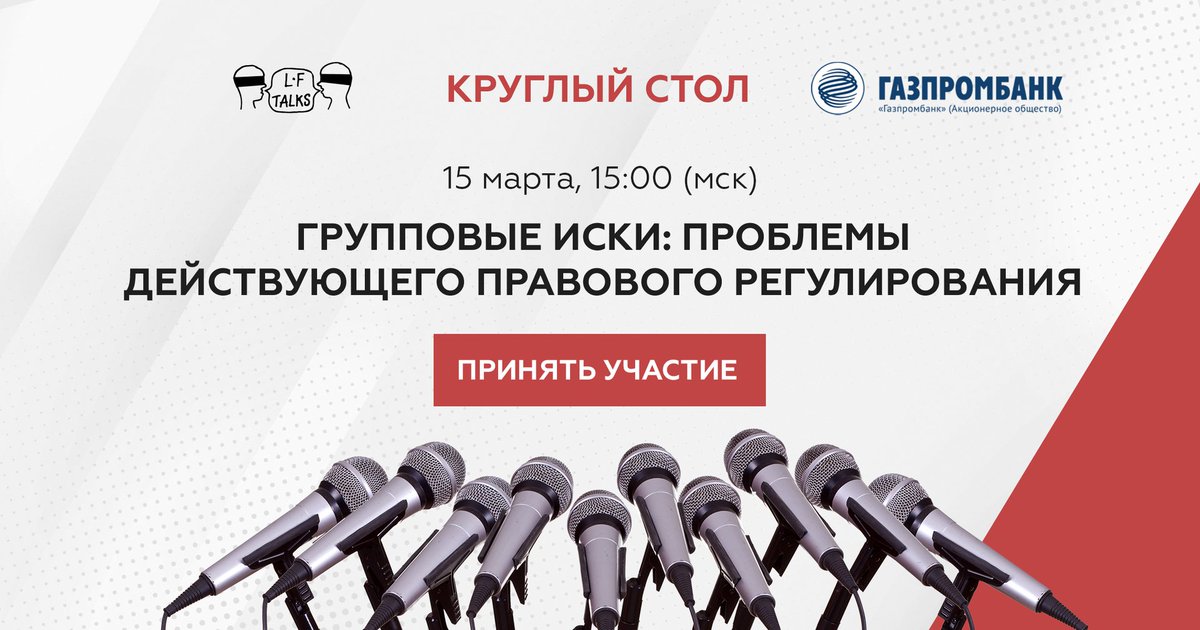 L·F TALKS

КРУГЛЫЙ СТОЛ

ГАЗПРОМБАНК
«Газпромбанк» (Акционерное общество)

15 марта, 15:00 (мск)

ГРУППОВЫЕ ИСКИ: ПРОБЛЕМЫ ДЕЙСТВУЮЩЕГО ПРАВОВОГО РЕГУЛИРОВАНИЯ

ПРИНЯТЬ УЧАСТИЕ